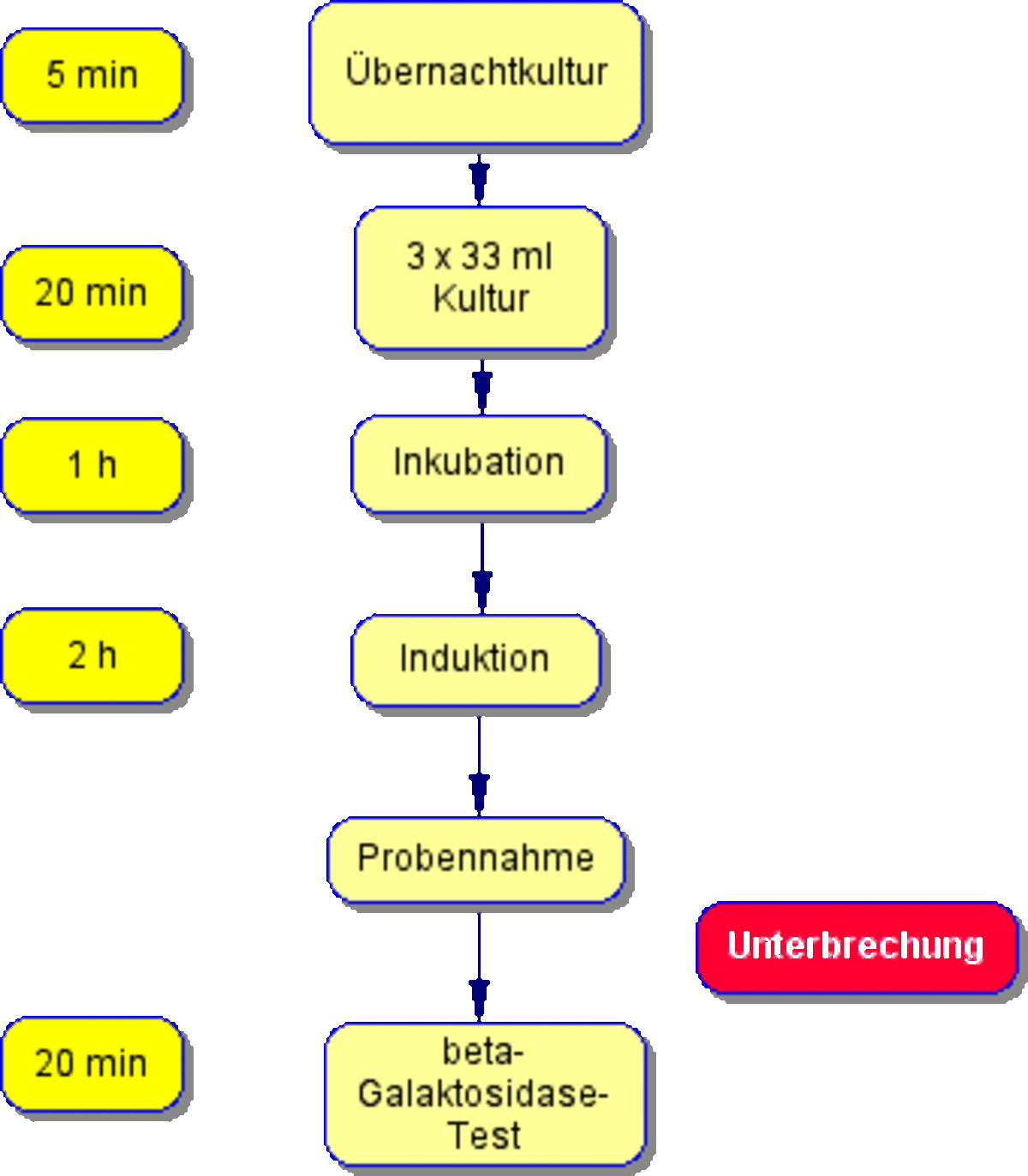 5 min

Übernachtkultur

20 min

3 x 33 ml Kultur

1 h

Inkubation

2 h

Induktion

Probennahme

Unterbrechung

20 min

beta-Galaktosidase-Test